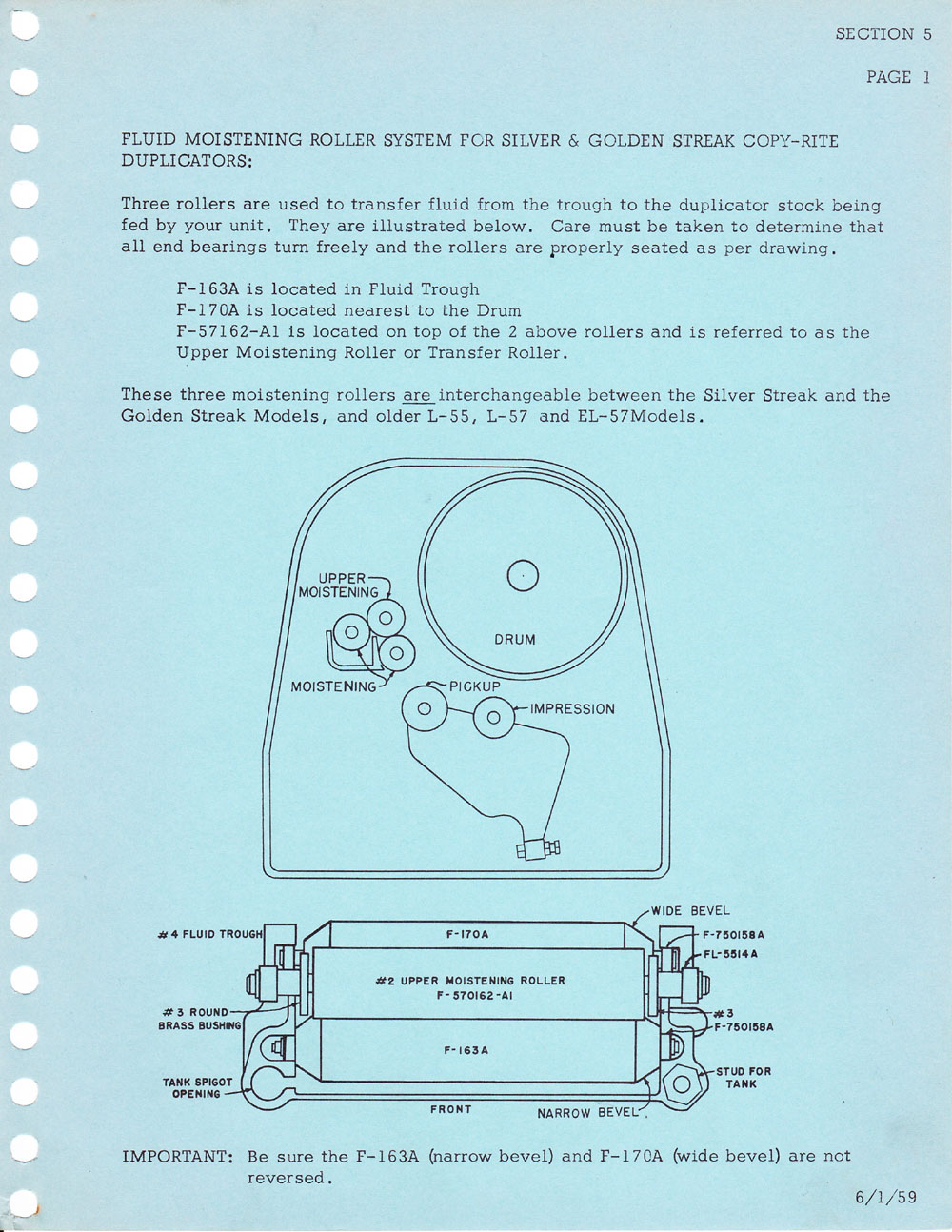 SECTION 5

PAGE 1

FLUID MOISTENING ROLLER SYSTEM FOR SILVER & GOLDEN STREAK COPY-RITE DUPLICATORS:

Three rollers are used to transfer fluid from the trough to the duplicator stock being fed by your unit. They are illustrated below. Care must be taken to determine that all end bearings turn freely and the rollers are properly seated as per drawing.

F-163A is located in Fluid Trough
F-170A is located nearest to the Drum
F-57162-A1 is located on top of the 2 above rollers and is referred to as the Upper Moistening Roller or Transfer Roller.

These three moistening rollers are interchangeable between the Silver Streak and the Golden Streak Models, and older L-55, L-57 and EL-57Models.

UPPER MOISTENING
DRUM
MOISTENING
PICKUP
IMPRESSION

WIDE BEVEL
#4 FLUID TROUGH
F-170A
F-750158A
FL-5514A
#2 UPPER MOISTENING ROLLER
F-570162-A1
#3 ROUND BRASS BUSHING
#3
F-750158A
F-163A
TANK SPIGOT OPENING
STUD FOR TANK
FRONT
NARROW BEVEL

IMPORTANT: Be sure the F-163A (narrow bevel) and F-170A (wide bevel) are not reversed.

6/1/59